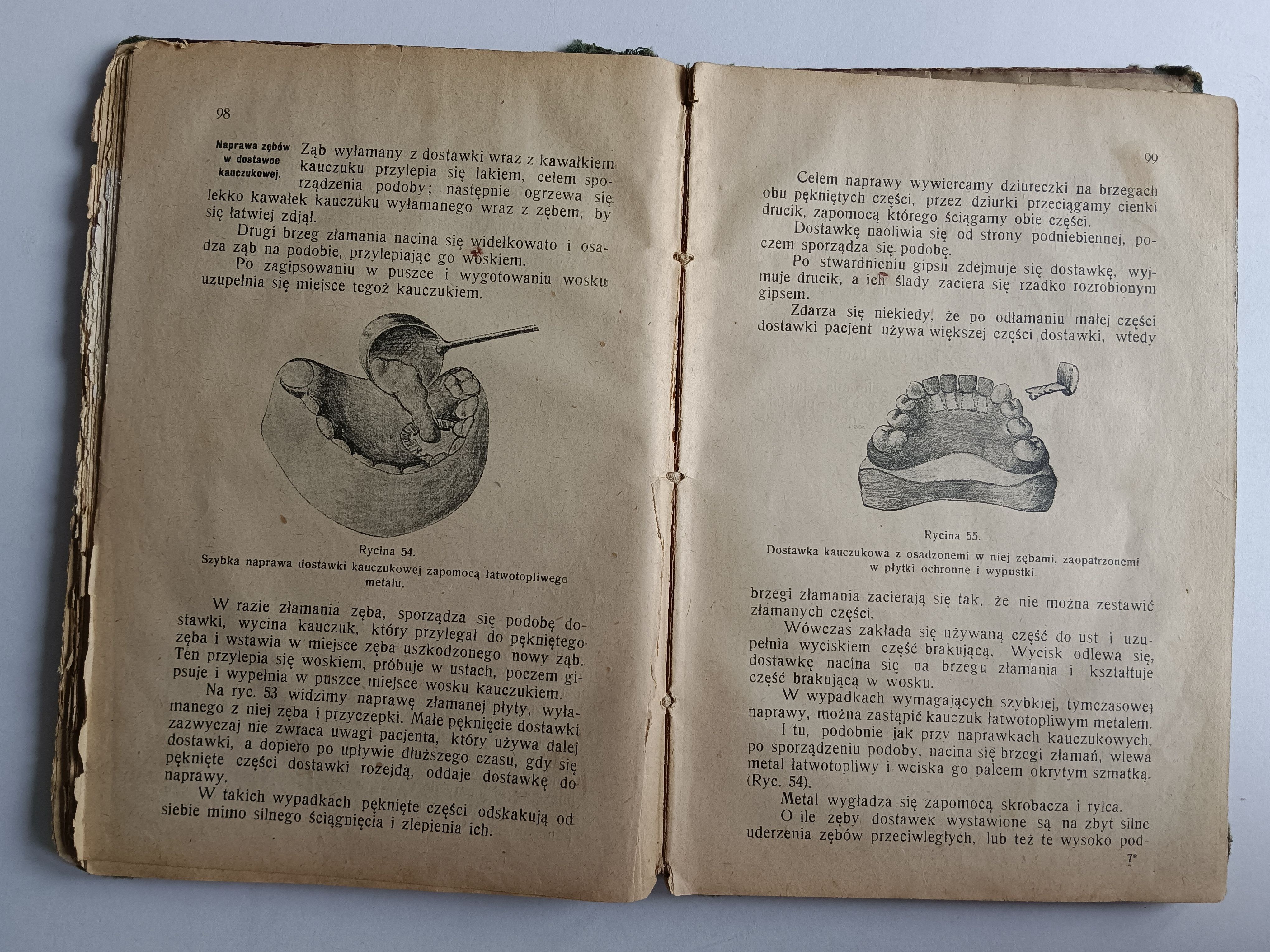 98

Naprawa zębów w dostawce kauczukowej.

Ząb wyłamany z dostawki wraz z kawałkiem kauczuku przylepia się lakiem, celem sporządzenia podoby; następnie ogrzewa się lekko kawałek kauczuku wyłamanego wraz z zębem, by się łatwiej zdjął.

Drugi brzeg złamania nacina się widełkowato i osadza ząb na podobie, przylepiając go woskiem.

Po zagipsowaniu w puszce i wygotowaniu wosku uzupełnia się miejsce tegoż kauczukiem.

Rycina 54.
Szybka naprawa dostawki kauczukowej zapomocą łatwotopliwego metalu.

W razie złamania zęba, sporządza się podobę dostawki, wycina kauczuk, który przylegał do pękniętego zęba i wstawia w miejsce zęba uszkodzonego nowy ząb. Ten przylepia się woskiem, próbuje w ustach, poczem gipsuje i wypełnia w puszce miejsce wosku kauczukiem.

Na ryc. 53 widzimy naprawę złamanej płyty, wyłamanego z niej zęba i przyczepki. Małe pęknięcie dostawki zazwyczaj nie zwraca uwagi pacjenta, który używa dalej dostawki, a dopiero po upływie dłuższego czasu, gdy się pęknięte części dostawki rozejdą, oddaje dostawkę do naprawy.

W takich wypadkach pęknięte części odskakują od siebie mimo silnego ściągnięcia i zlepienia ich.

99

Celem naprawy wywiercamy dziureczki na brzegach obu pękniętych części, przez dziurki przeciągamy cienki drucik, zapomocą którego ściągamy obie części.

Dostawkę naoliwia się od strony podniebiennej, poczem sporządza się podobę.

Po stwardnieniu gipsu zdejmuje się dostawkę, wyjmuje drucik, a ich ślady zaciera się rzadko rozrobionym gipsem.

Zdarza się niekiedy, że po odłamaniu małej części dostawki pacjent używa większej części dostawki, wtedy

Rycina 55.
Dostawka kauczukowa z osadzonemi w niej zębami, zaopatrzonemi w płytki ochronne i wypustki.

brzegi złamania zacierają się tak, że nie można zestawić złamanych części.

Wówczas zakłada się używaną część do ust i uzupełnia wyciskiem część brakującą. Wycisk odlewa się, dostawkę nacina się na brzegu złamania i kształtuje część brakującą w wosku.

W wypadkach wymagających szybkiej, tymczasowej naprawy, można zastąpić kauczuk łatwotopliwym metalem.

I tu, podobnie jak przy naprawkach kauczukowych, po sporządzeniu podoby, nacina się brzegi złamań, wlewa metal łatwotopliwy i wciska go palcem okrytym szmatką. (Ryc. 54).

Metal wygładza się zapomocą skrobacza i rylca.

O ile zęby dostawek wystawione są na zbyt silne uderzenia zębów przeciwległych, lub też te wysoko pod-

7*